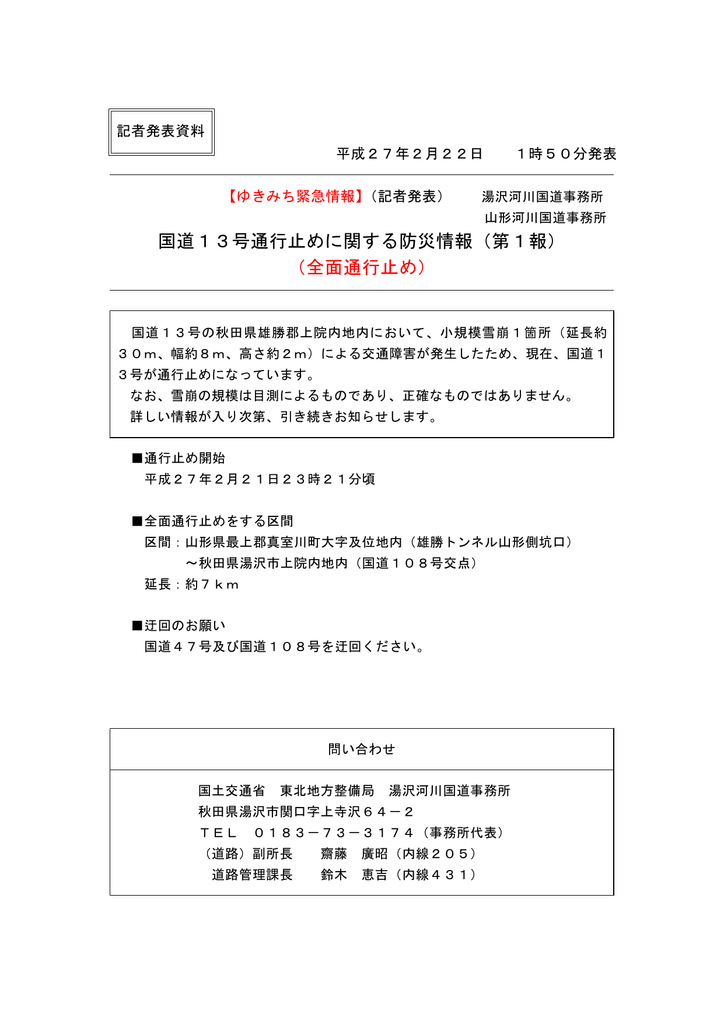 記者発表資料

平成２７年２月２２日　　１時５０分発表

【ゆきみち緊急情報】（記者発表）　　湯沢河川国道事務所
山形河川国道事務所

国道１３号通行止めに関する防災情報（第１報）
（全面通行止め）

国道１３号の秋田県雄勝郡上院内地内において、小規模雪崩１箇所（延長約３０ｍ、幅約８ｍ、高さ約２ｍ）による交通障害が発生したため、現在、国道１３号が通行止めになっています。
なお、雪崩の規模は目測によるものであり、正確なものではありません。
詳しい情報が入り次第、引き続きお知らせします。

■通行止め開始
平成２７年２月２１日２３時２１分頃

■全面通行止めをする区間
区間：山形県最上郡真室川町大字及位地内（雄勝トンネル山形側坑口）
～秋田県湯沢市上院内地内（国道１０８号交点）
延長：約７ｋｍ

■迂回のお願い
国道４７号及び国道１０８号を迂回ください。

問い合わせ

国土交通省　東北地方整備局　湯沢河川国道事務所
秋田県湯沢市関口字上寺沢６４－２
ＴＥＬ　０１８３－７３－３１７４（事務所代表）
（道路）副所長　　齋藤　廣昭（内線２０５）
道路管理課長　　鈴木　恵吉（内線４３１）